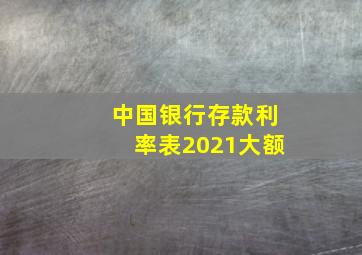 中国银行存款利率表2021大额